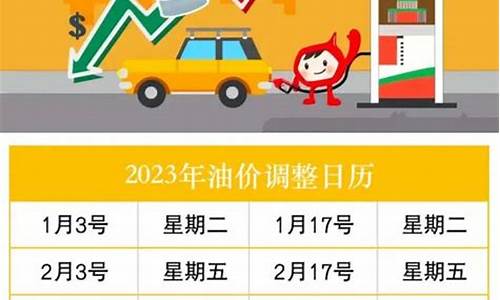 $

2023年油价调整日历

| 1月3号 | 星期二 | 1月17号 | 星期二 |
|---|---|---|---|
| 2月3号 | 星期五 | 2月17号 | 星期五 |